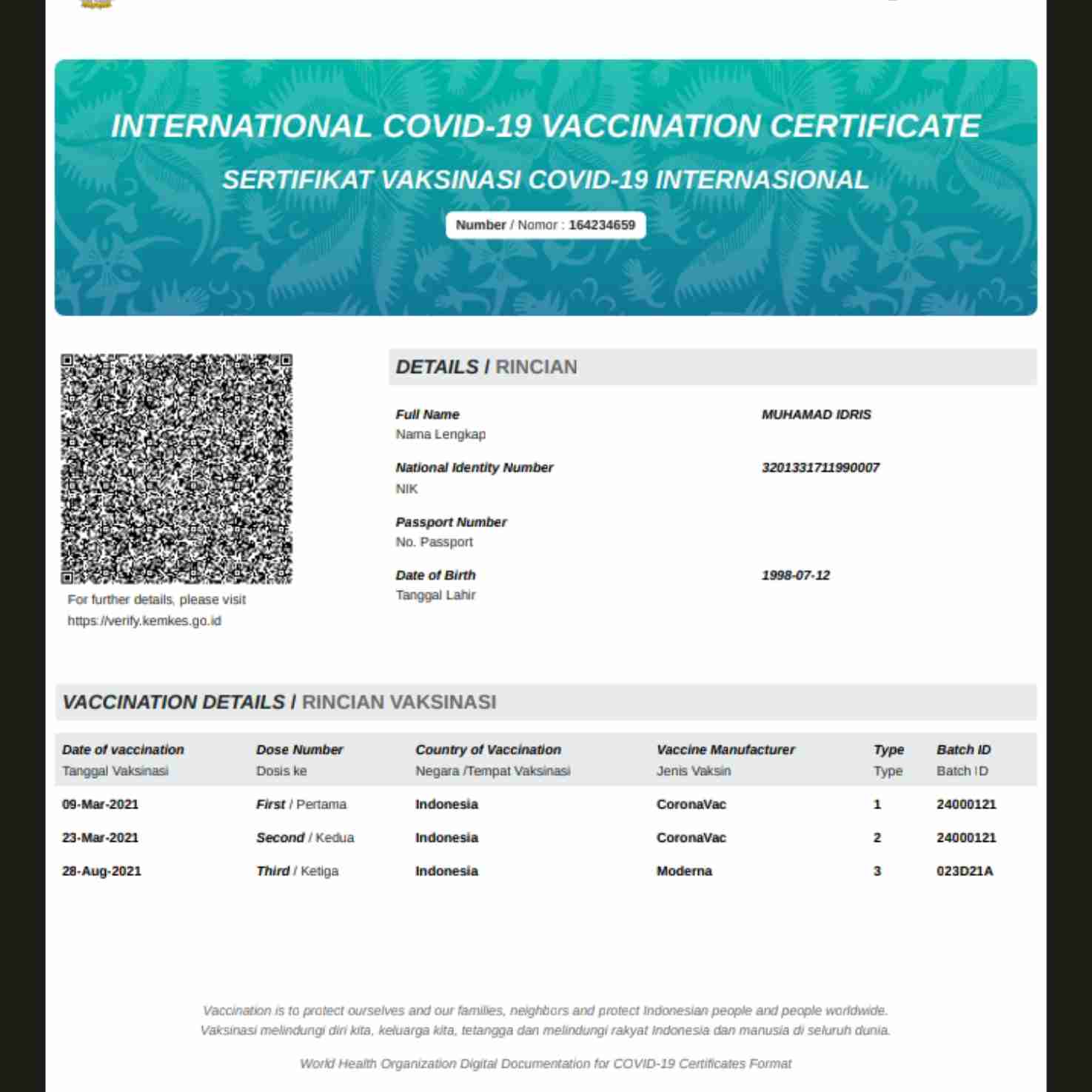 INTERNATIONAL COVID-19 VACCINATION CERTIFICATE

SERTIFIKAT VAKSINASI COVID-19 INTERNASIONAL

Number / Nomor : 164234659

For further details, please visit https://verify.kemkes.go.id

DETAILS / RINCIAN

Full Name
Nama Lengkap
MUHAMAD IDRIS

National Identity Number
NIK
3201331711990007

Passport Number
No. Passport

Date of Birth
Tanggal Lahir
1998-07-12

VACCINATION DETAILS / RINCIAN VAKSINASI

| Date of vaccination Tanggal Vaksinasi | Dose Number Dosis ke | Country of Vaccination Negara /Tempat Vaksinasi | Vaccine Manufacturer Jenis Vaksin | Type Type | Batch ID Batch ID |
|---|---|---|---|---|---|
| 09-Mar-2021 | First / Pertama | Indonesia | CoronaVac | 1 | 24000121 |
| 23-Mar-2021 | Second / Kedua | Indonesia | CoronaVac | 2 | 24000121 |
| 28-Aug-2021 | Third / Ketiga | Indonesia | Moderna | 3 | 023D21A |

Vaccination is to protect ourselves and our families, neighbors and protect Indonesian people and people worldwide.
Vaksinasi melindungi diri kita, keluarga kita, tetangga dan melindungi rakyat Indonesia dan manusia di seluruh dunia.

World Health Organization Digital Documentation for COVID-19 Certificates Format